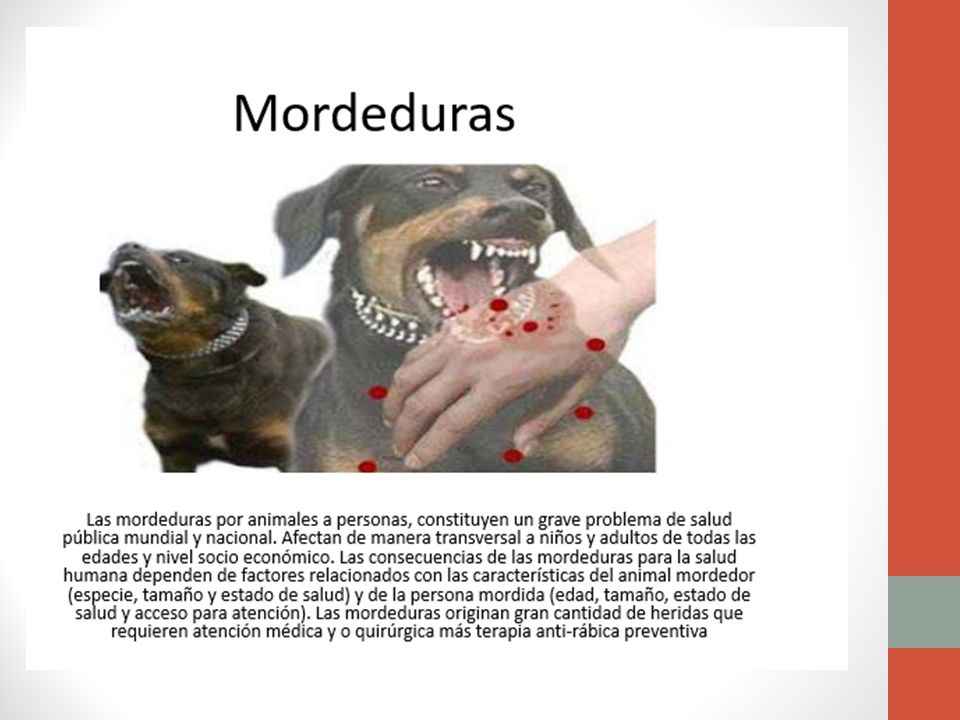 Mordeduras

Las mordeduras por animales a personas, constituyen un grave problema de salud pública mundial y nacional. Afectan de manera transversal a niños y adultos de todas las edades y nivel socio económico. Las consecuencias de las mordeduras para la salud humana dependen de factores relacionados con las características del animal mordedor (especie, tamaño y estado de salud) y de la persona mordida (edad, tamaño, estado de salud y acceso para atención). Las mordeduras originan gran cantidad de heridas que requieren atención médica y o quirúrgica más terapia anti-rábica preventiva